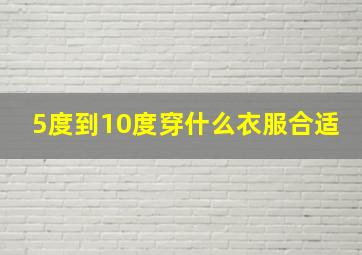 5度到10度穿什么衣服合适